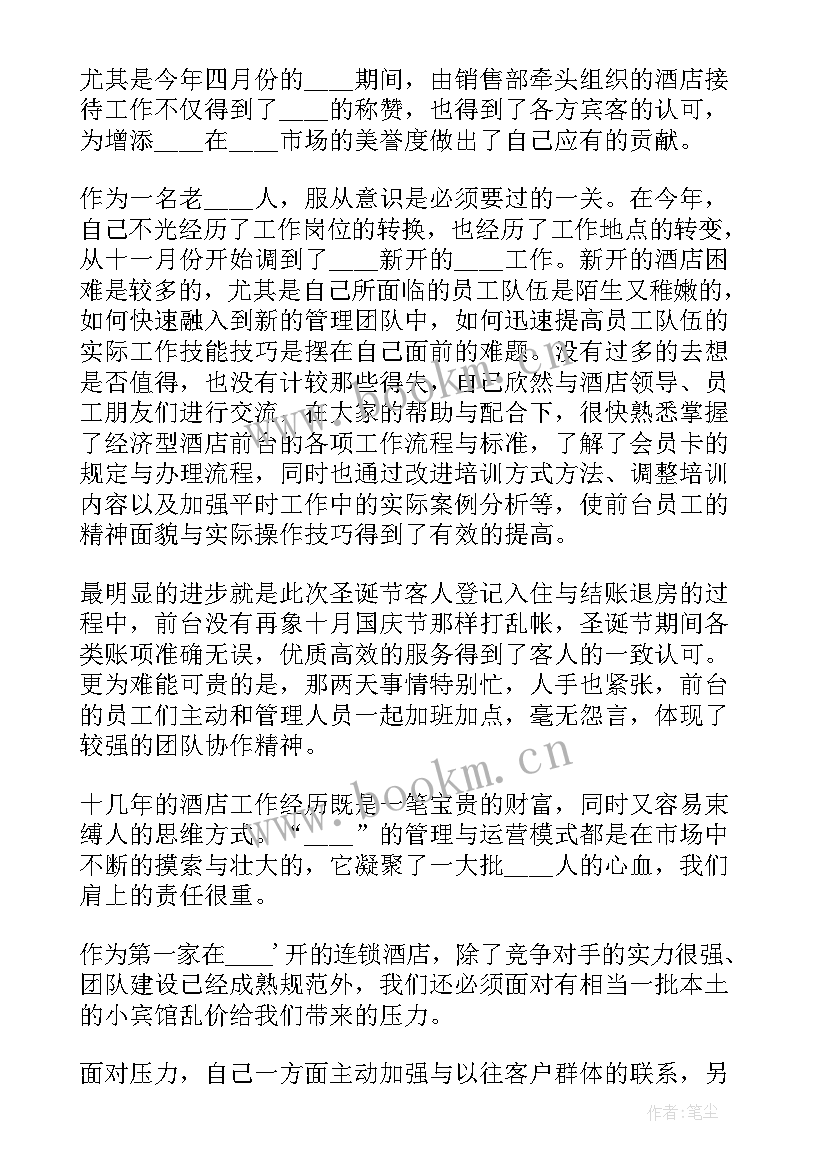 尤其是今年四月份的____期间，由销售部牵头组织的酒店接待工作不仅得到了____的称赞，也得到了各方宾客的认可，为增添____在____市场的美誉度做出了自己应有的贡献。

作为一名老____人，服从意识是必须要过的一关。在今年，自己不光经历了工作岗位的转换，也经历了工作地点的转变，从十一月份开始调到了____新开的____工作。新开的酒店困难是较多的，尤其是自己所面临的员工队伍是陌生又稚嫩的，如何快速融入到新的管理团队中，如何迅速提高员工队伍的实际工作技能技巧是摆在自己面前的难题。没有过多的去想是否值得，也没有计较那些得失，自己欣然与酒店领导、员工朋友们进行交流，在大家的帮助与配合下，很快熟悉掌握了经济型酒店前台的各项工作流程与标准，了解了会员卡的规定与办理流程，同时也通过改进培训方式方法、调整培训内容以及加强平时工作中的实际案例分析等，使前台员工的精神面貌与实际操作技巧得到了有效的提高。

最明显的进步就是此次圣诞节客人登记入住与结账退房的过程中，前台没有再象十月国庆节那样打乱帐，圣诞节期间各类账项准确无误，优质高效的服务得到了客人的一致认可。更为难能可贵的是，那两天事情特别忙，人手也紧张，前台的员工们主动和管理人员一起加班加点，毫无怨言，体现了较强的团队协作精神。

十几年的酒店工作经历既是一笔宝贵的财富，同时又容易束缚人的思维方式。“____”的管理与运营模式都是在市场中不断的摸索与壮大的，它凝聚了一大批____人的心血，我们肩上的责任很重。

作为第一家在____’开的连锁酒店，除了竞争对手的实力很强、团队建设已经成熟规范外，我们还必须面对有相当一批本土的小宾馆乱价给我们带来的压力。

面对压力，自己一方面主动加强与以往客户群体的联系，另

www.bookm.com

作者：笔尘